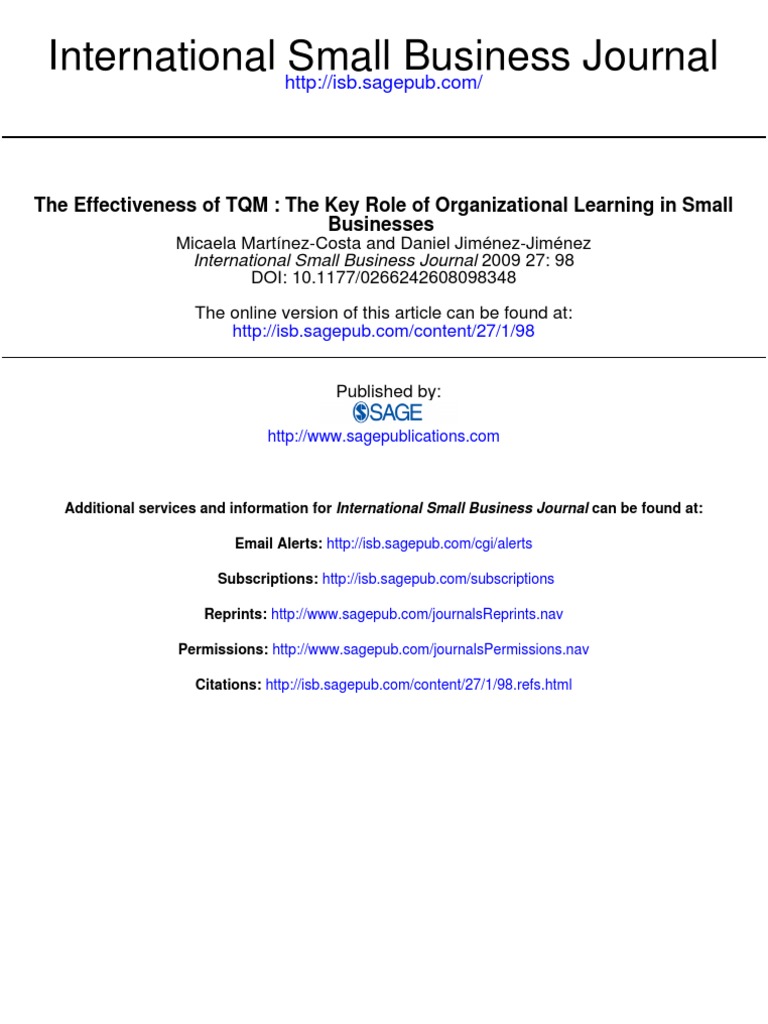 International Small Business Journal
http://isb.sagepub.com/

The Effectiveness of TQM : The Key Role of Organizational Learning in Small Businesses
Micaela Martínez-Costa and Daniel Jiménez-Jiménez
International Small Business Journal 2009 27: 98
DOI: 10.1177/0266242608098348

The online version of this article can be found at:
http://isb.sagepub.com/content/27/1/98

Published by:
SAGE
http://www.sagepublications.com

Additional services and information for International Small Business Journal can be found at:

Email Alerts: http://isb.sagepub.com/cgi/alerts

Subscriptions: http://isb.sagepub.com/subscriptions

Reprints: http://www.sagepub.com/journalsReprints.nav

Permissions: http://www.sagepub.com/journalsPermissions.nav

Citations: http://isb.sagepub.com/content/27/1/98.refs.html